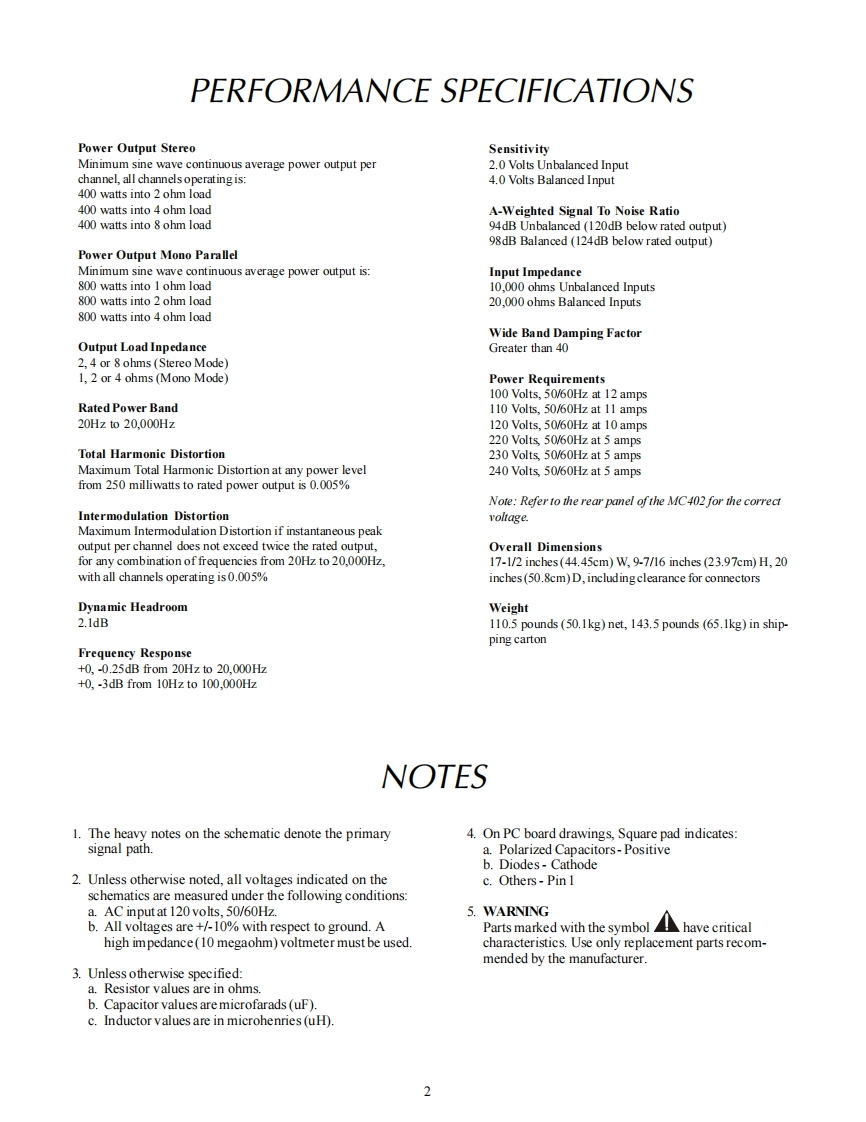 PERFORMANCE SPECIFICATIONS

Power Output Stereo
Minimum sine wave continuous average power output per channel, all channels operating is:
400 watts into 2 ohm load
400 watts into 4 ohm load
400 watts into 8 ohm load

Power Output Mono Parallel
Minimum sine wave continuous average power output is:
800 watts into 1 ohm load
800 watts into 2 ohm load
800 watts into 4 ohm load

Output Load Inpedance
2, 4 or 8 ohms (Stereo Mode)
1, 2 or 4 ohms (Mono Mode)

Rated Power Band
20Hz to 20,000Hz

Total Harmonic Distortion
Maximum Total Harmonic Distortion at any power level from 250 milliwatts to rated power output is 0.005%

Intermodulation Distortion
Maximum Intermodulation Distortion if instantaneous peak output per channel does not exceed twice the rated output, for any combination of frequencies from 20Hz to 20,000Hz, with all channels operating is 0.005%

Dynamic Headroom
2.1dB

Frequency Response
+0, -0.25dB from 20Hz to 20,000Hz
+0, -3dB from 10Hz to 100,000Hz

Sensitivity
2.0 Volts Unbalanced Input
4.0 Volts Balanced Input

A-Weighted Signal To Noise Ratio
94dB Unbalanced (120dB below rated output)
98dB Balanced (124dB below rated output)

Input Impedance
10,000 ohms Unbalanced Inputs
20,000 ohms Balanced Inputs

Wide Band Damping Factor
Greater than 40

Power Requirements
100 Volts, 50/60Hz at 12 amps
110 Volts, 50/60Hz at 11 amps
120 Volts, 50/60Hz at 10 amps
220 Volts, 50/60Hz at 5 amps
230 Volts, 50/60Hz at 5 amps
240 Volts, 50/60Hz at 5 amps

Note: Refer to the rear panel of the MC402 for the correct voltage.

Overall Dimensions
17-1/2 inches (44.45cm) W, 9-7/16 inches (23.97cm) H, 20 inches (50.8cm) D, including clearance for connectors

Weight
110.5 pounds (50.1kg) net, 143.5 pounds (65.1kg) in shipping carton

NOTES

1. The heavy notes on the schematic denote the primary signal path.

2. Unless otherwise noted, all voltages indicated on the schematics are measured under the following conditions:
a. AC input at 120 volts, 50/60Hz.
b. All voltages are +/-10% with respect to ground. A high impedance (10 megaohm) voltmeter must be used.

3. Unless otherwise specified:
a. Resistor values are in ohms.
b. Capacitor values are microfarads (uF).
c. Inductor values are in microhenries (uH).

4. On PC board drawings, Square pad indicates:
a. Polarized Capacitors - Positive
b. Diodes - Cathode
c. Others - Pin 1

5. WARNING
Parts marked with the symbol have critical characteristics. Use only replacement parts recommended by the manufacturer.

2